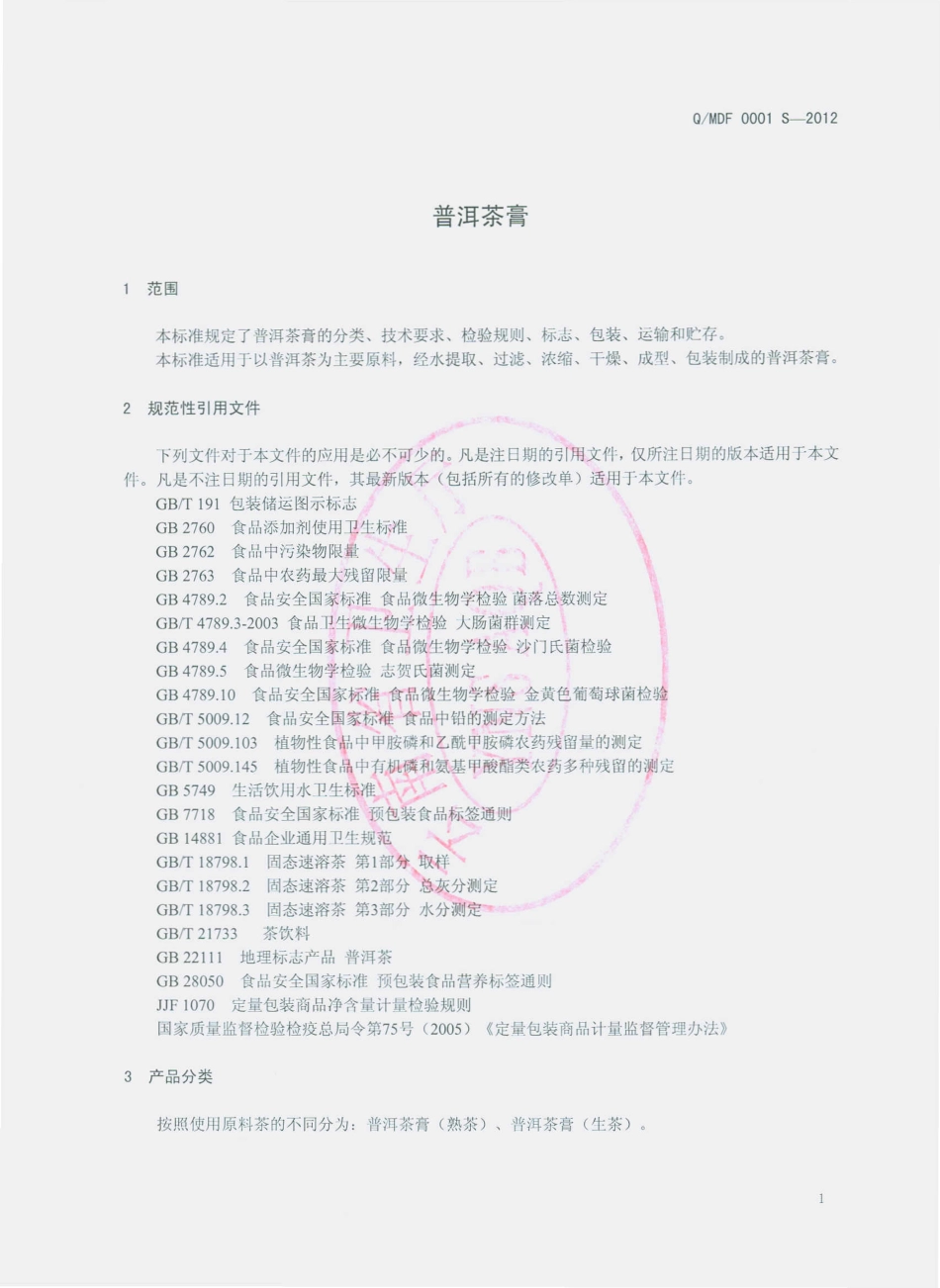 Q/MDF 0001 S—2012

普洱茶膏

1 范围

本标准规定了普洱茶膏的分类、技术要求、检验规则、标志、包装、运输和贮存。
本标准适用于以普洱茶为主要原料，经水提取、过滤、浓缩、干燥、成型、包装制成的普洱茶膏。

2 规范性引用文件

下列文件对于本文件的应用是必不可少的。凡是注日期的引用文件，仅所注日期的版本适用于本文件。凡是不注日期的引用文件，其最新版本（包括所有的修改单）适用于本文件。
GB/T 191 包装储运图示标志
GB 2760 食品添加剂使用卫生标准
GB 2762 食品中污染物限量
GB 2763 食品中农药最大残留限量
GB 4789.2 食品安全国家标准 食品微生物学检验 菌落总数测定
GB/T 4789.3-2003 食品卫生微生物学检验 大肠菌群测定
GB 4789.4 食品安全国家标准 食品微生物学检验 沙门氏菌检验
GB 4789.5 食品微生物学检验 志贺氏菌测定
GB 4789.10 食品安全国家标准 食品微生物学检验 金黄色葡萄球菌检验
GB/T 5009.12 食品安全国家标准 食品中铅的测定方法
GB/T 5009.103 植物性食品中甲胺磷和乙酰甲胺磷农药残留量的测定
GB/T 5009.145 植物性食品中有机磷和氨基甲酸酯类农药多种残留的测定
GB 5749 生活饮用水卫生标准
GB 7718 食品安全国家标准 预包装食品标签通则
GB 14881 食品企业通用卫生规范
GB/T 18798.1 固态速溶茶 第1部分 取样
GB/T 18798.2 固态速溶茶 第2部分 总灰分测定
GB/T 18798.3 固态速溶茶 第3部分 水分测定
GB/T 21733 茶饮料
GB 22111 地理标志产品 普洱茶
GB 28050 食品安全国家标准 预包装食品营养标签通则
JJF 1070 定量包装商品净含量计量检验规则
国家质量监督检验检疫总局令第75号（2005）《定量包装商品计量监督管理办法》

3 产品分类

按照使用原料茶的不同分为：普洱茶膏（熟茶）、普洱茶膏（生茶）。

1